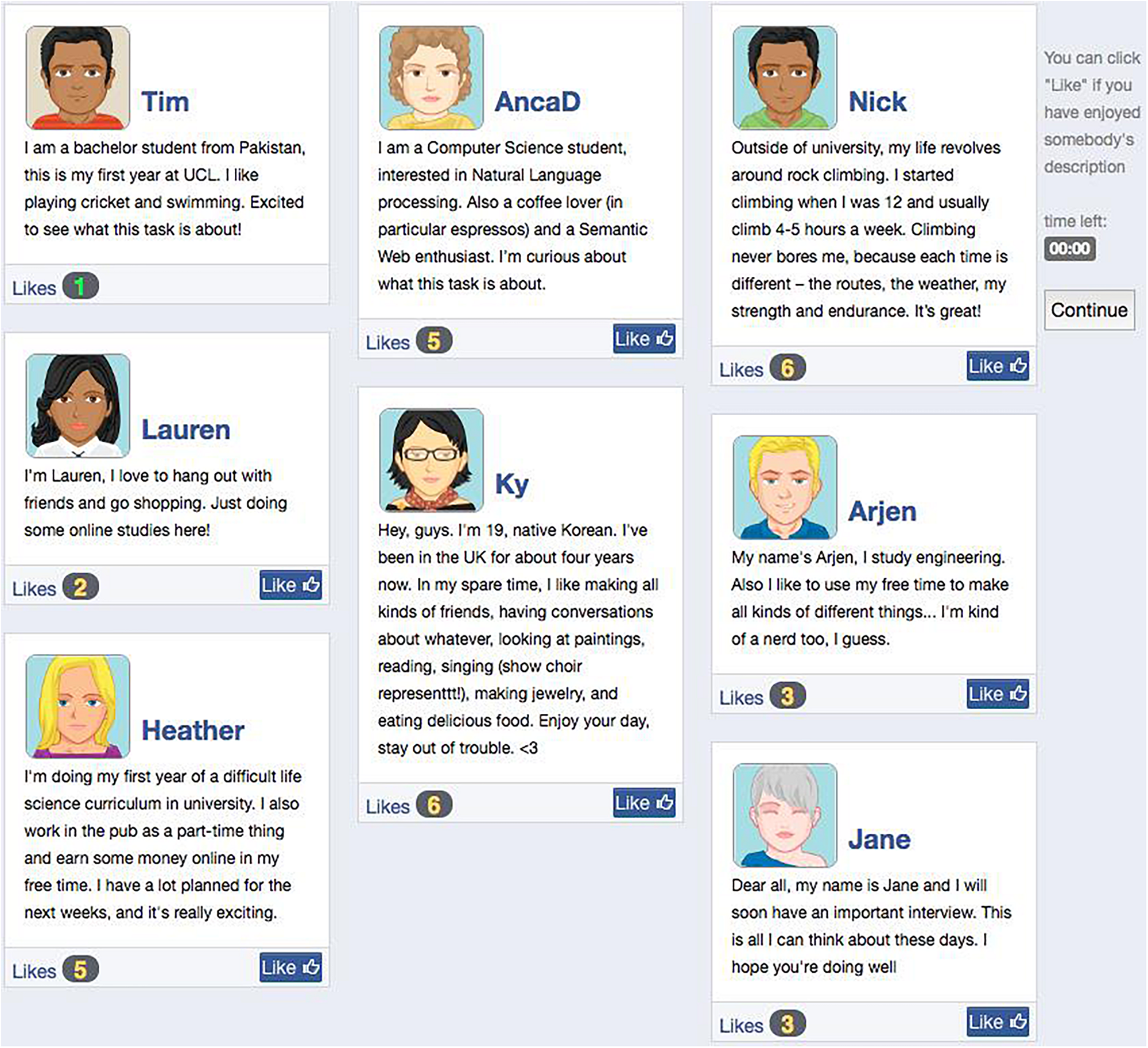 Tim

I am a bachelor student from Pakistan, this is my first year at UCL. I like playing cricket and swimming. Excited to see what this task is about!

Likes 1

Lauren

I'm Lauren, I love to hang out with friends and go shopping. Just doing some online studies here!

Likes 2 Like

Heather

I'm doing my first year of a difficult life science curriculum in university. I also work in the pub as a part-time thing and earn some money online in my free time. I have a lot planned for the next weeks, and it's really exciting.

Likes 5 Like

AncaD

I am a Computer Science student, interested in Natural Language processing. Also a coffee lover (in particular espressos) and a Semantic Web enthusiast. I'm curious about what this task is about.

Likes 5 Like

Ky

Hey, guys. I'm 19, native Korean. I've been in the UK for about four years now. In my spare time, I like making all kinds of friends, having conversations about whatever, looking at paintings, reading, singing (show choir representtt!), making jewelry, and eating delicious food. Enjoy your day, stay out of trouble. <3

Likes 6 Like

Nick

Outside of university, my life revolves around rock climbing. I started climbing when I was 12 and usually climb 4-5 hours a week. Climbing never bores me, because each time is different – the routes, the weather, my strength and endurance. It's great!

Likes 6 Like

Arjen

My name's Arjen, I study engineering. Also I like to use my free time to make all kinds of different things... I'm kind of a nerd too, I guess.

Likes 3 Like

Jane

Dear all, my name is Jane and I will soon have an important interview. This is all I can think about these days. I hope you're doing well

Likes 3 Like

You can click "Like" if you have enjoyed somebody's description

time left:
00:00

Continue